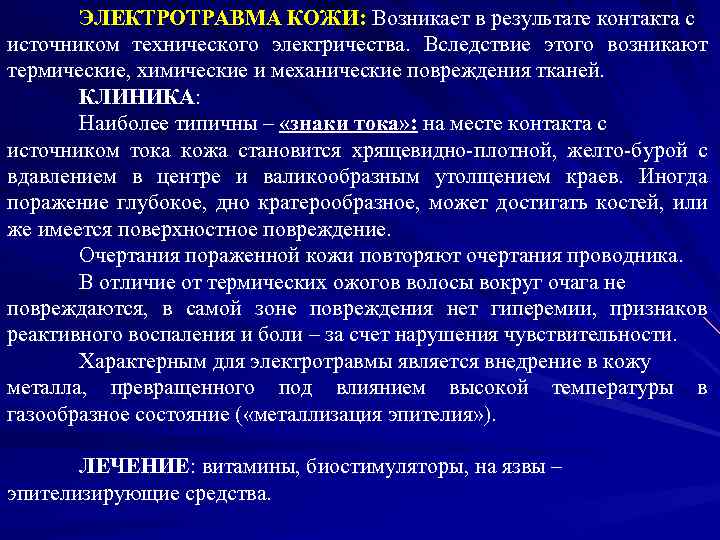 ЭЛЕКТРОТРАВМА КОЖИ: Возникает в результате контакта с источником технического электричества. Вследствие этого возникают термические, химические и механические повреждения тканей.

КЛИНИКА:

Наиболее типичны – «знаки тока»: на месте контакта с источником тока кожа становится хрящевидно-плотной, желто-бурой с вдавлением в центре и валикообразным утолщением краев. Иногда поражение глубокое, дно кратерообразное, может достигать костей, или же имеется поверхностное повреждение.

Очертания пораженной кожи повторяют очертания проводника.

В отличие от термических ожогов волосы вокруг очага не повреждаются, в самой зоне повреждения нет гиперемии, признаков реактивного воспаления и боли – за счет нарушения чувствительности.

Характерным для электротравмы является внедрение в кожу металла, превращенного под влиянием высокой температуры в газообразное состояние («металлизация эпителия»).

ЛЕЧЕНИЕ: витамины, биостимуляторы, на язвы – эпителизирующие средства.